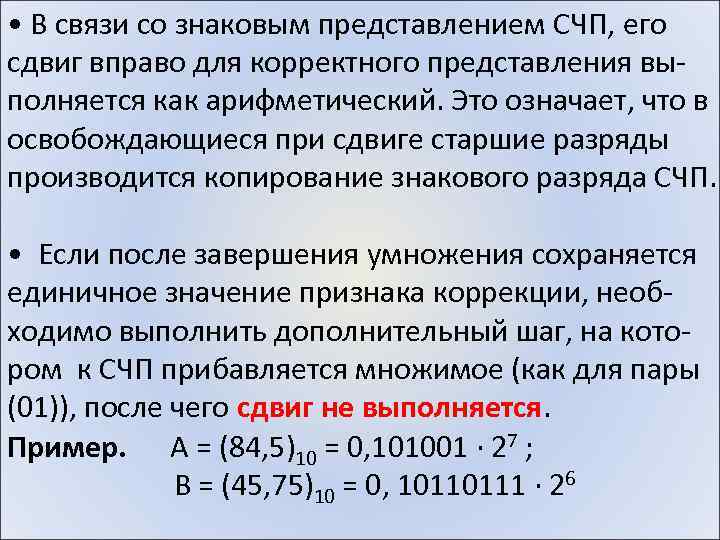 • В связи со знаковым представлением СЧП, его сдвиг вправо для корректного представления выполняется как арифметический. Это означает, что в освобождающиеся при сдвиге старшие разряды производится копирование знакового разряда СЧП.

• Если после завершения умножения сохраняется единичное значение признака коррекции, необходимо выполнить дополнительный шаг, на котором к СЧП прибавляется множимое (как для пары (01)), после чего сдвиг не выполняется.

Пример. $A = (84,5)_{10} = 0,101001 \cdot 2^7$ ;
$B = (45,75)_{10} = 0, 10110111 \cdot 2^6$